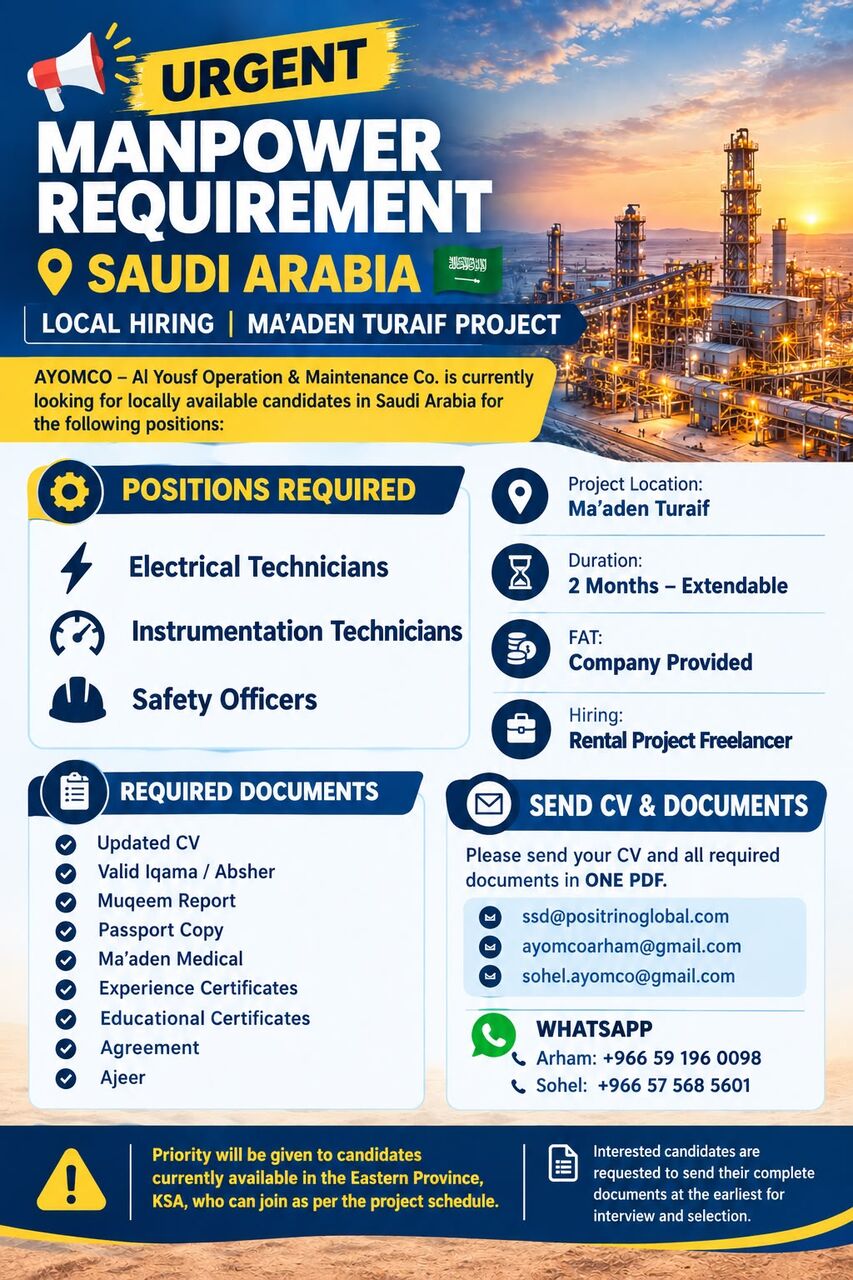 URGENT
MANPOWER REQUIREMENT
SAUDI ARABIA
LOCAL HIRING | MA'ADEN TURAIF PROJECT

AYOMCO – Al Yousf Operation & Maintenance Co. is currently looking for locally available candidates in Saudi Arabia for the following positions:

POSITIONS REQUIRED
Electrical Technicians
Instrumentation Technicians
Safety Officers

Project Location:
Ma'aden Turaif

Duration:
2 Months – Extendable

FAT:
Company Provided

Hiring:
Rental Project Freelancer

REQUIRED DOCUMENTS
Updated CV
Valid Iqama / Absher
Muqeem Report
Passport Copy
Ma'aden Medical
Experience Certificates
Educational Certificates
Agreement
Ajeer

SEND CV & DOCUMENTS
Please send your CV and all required documents in ONE PDF.
ssd@positrinoglobal.com
ayomcoarham@gmail.com
sohel.ayomco@gmail.com

WHATSAPP
Arham: +966 59 196 0098
Sohel: +966 57 568 5601

Priority will be given to candidates currently available in the Eastern Province, KSA, who can join as per the project schedule.

Interested candidates are requested to send their complete documents at the earliest for interview and selection.